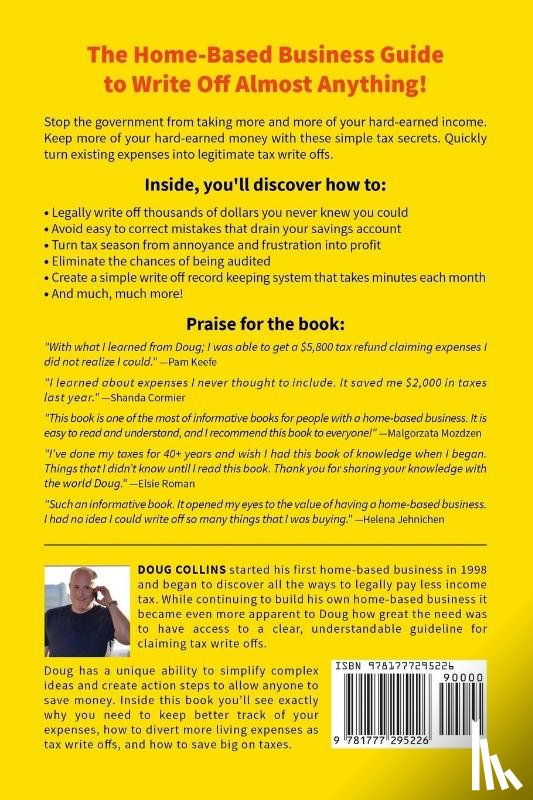 The Home-Based Business Guide to Write Off Almost Anything!

Stop the government from taking more and more of your hard-earned income. Keep more of your hard-earned money with these simple tax secrets. Quickly turn existing expenses into legitimate tax write offs.

Inside, you'll discover how to:

• Legally write off thousands of dollars you never knew you could
• Avoid easy to correct mistakes that drain your savings account
• Turn tax season from annoyance and frustration into profit
• Eliminate the chances of being audited
• Create a simple write off record keeping system that takes minutes each month
• And much, much more!

Praise for the book:

"With what I learned from Doug; I was able to get a $5,800 tax refund claiming expenses I did not realize I could." —Pam Keefe

"I learned about expenses I never thought to include. It saved me $2,000 in taxes last year." —Shanda Cormier

"This book is one of the most of informative books for people with a home-based business. It is easy to read and understand, and I recommend this book to everyone!" —Malgorzata Mozdzen

"I've done my taxes for 40+ years and wish I had this book of knowledge when I began. Things that I didn't know until I read this book. Thank you for sharing your knowledge with the world Doug." —Elsie Roman

"Such an informative book. It opened my eyes to the value of having a home-based business. I had no idea I could write off so many things that I was buying." —Helena Jehnichen

DOUG COLLINS started his first home-based business in 1998 and began to discover all the ways to legally pay less income tax. While continuing to build his own home-based business it became even more apparent to Doug how great the need was to have access to a clear, understandable guideline for claiming tax write offs.

Doug has a unique ability to simplify complex ideas and create action steps to allow anyone to save money. Inside this book you'll see exactly why you need to keep better track of your expenses, how to divert more living expenses as tax write offs, and how to save big on taxes.

ISBN 9781777295226
90000
9 781777 295226